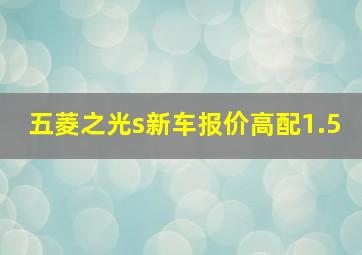 五菱之光s新车报价高配1.5